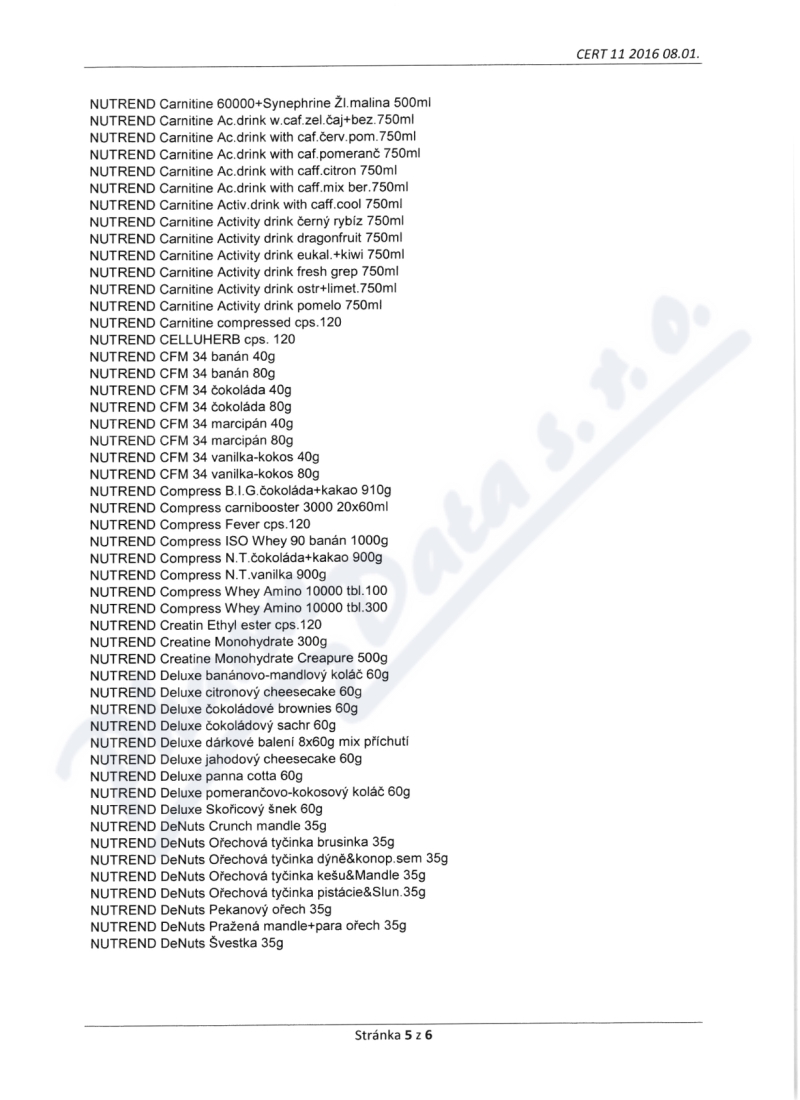 CERT 11 2016 08.01.

NUTREND Carnitine 60000+Synephrine Žl.malina 500ml
NUTREND Carnitine Ac.drink w.caf.zel.čaj+bez.750ml
NUTREND Carnitine Ac.drink with caf.červ.pom.750ml
NUTREND Carnitine Ac.drink with caf.pomeranč 750ml
NUTREND Carnitine Ac.drink with caff.citron 750ml
NUTREND Carnitine Ac.drink with caff.mix ber.750ml
NUTREND Carnitine Activ.drink with caff.cool 750ml
NUTREND Carnitine Activity drink černý rybíz 750ml
NUTREND Carnitine Activity drink dragonfruit 750ml
NUTREND Carnitine Activity drink eukal.+kiwi 750ml
NUTREND Carnitine Activity drink fresh grep 750ml
NUTREND Carnitine Activity drink ostr+limet.750ml
NUTREND Carnitine Activity drink pomelo 750ml
NUTREND Carnitine compressed cps.120
NUTREND CELLUHERB cps. 120
NUTREND CFM 34 banán 40g
NUTREND CFM 34 banán 80g
NUTREND CFM 34 čokoláda 40g
NUTREND CFM 34 čokoláda 80g
NUTREND CFM 34 marcipán 40g
NUTREND CFM 34 marcipán 80g
NUTREND CFM 34 vanilka-kokos 40g
NUTREND CFM 34 vanilka-kokos 80g
NUTREND Compress B.I.G.čokoláda+kakao 910g
NUTREND Compress carnibooster 3000 20x60ml
NUTREND Compress Fever cps.120
NUTREND Compress ISO Whey 90 banán 1000g
NUTREND Compress N.T.čokoláda+kakao 900g
NUTREND Compress N.T.vanilka 900g
NUTREND Compress Whey Amino 10000 tbl.100
NUTREND Compress Whey Amino 10000 tbl.300
NUTREND Creatin Ethyl ester cps.120
NUTREND Creatine Monohydrate 300g
NUTREND Creatine Monohydrate Creapure 500g
NUTREND Deluxe banánovo-mandlový koláč 60g
NUTREND Deluxe citronový cheesecake 60g
NUTREND Deluxe čokoládové brownies 60g
NUTREND Deluxe čokoládový sachr 60g
NUTREND Deluxe dárkové balení 8x60g mix příchutí
NUTREND Deluxe jahodový cheesecake 60g
NUTREND Deluxe panna cotta 60g
NUTREND Deluxe pomerančovo-kokosový koláč 60g
NUTREND Deluxe Skořicový šnek 60g
NUTREND DeNuts Crunch mandle 35g
NUTREND DeNuts Ořechová tyčinka brusinka 35g
NUTREND DeNuts Ořechová tyčinka dýně&konop.sem 35g
NUTREND DeNuts Ořechová tyčinka kešu&Mandle 35g
NUTREND DeNuts Ořechová tyčinka pistácie&Slun.35g
NUTREND DeNuts Pekanový ořech 35g
NUTREND DeNuts Pražená mandle+para ořech 35g
NUTREND DeNuts Švestka 35g

Stránka 5 z 6